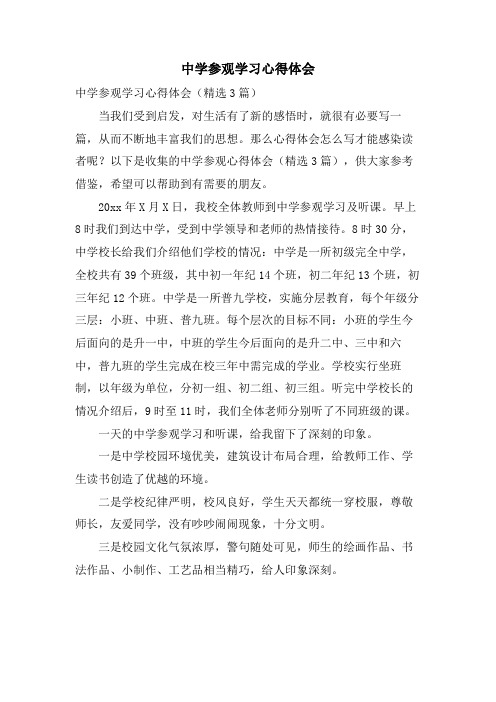 中学参观学习心得体会

中学参观学习心得体会（精选3篇）

当我们受到启发，对生活有了新的感悟时，就很有必要写一篇，从而不断地丰富我们的思想。那么心得体会怎么写才能感染读者呢？以下是收集的中学参观心得体会（精选3篇），供大家参考借鉴，希望可以帮助到有需要的朋友。

20xx年X月X日，我校全体教师到中学参观学习及听课。早上8时我们到达中学，受到中学领导和老师的热情接待。8时30分，中学校长给我们介绍他们学校的情况：中学是一所初级完全中学，全校共有39个班级，其中初一年纪14个班，初二年纪13个班，初三年纪12个班。中学是一所普九学校，实施分层教育，每个年级分三层：小班、中班、普九班。每个层次的目标不同：小班的学生今后面向的是升一中，中班的学生今后面向的是升二中、三中和六中，普九班的学生完成在校三年中需完成的学业。学校实行坐班制，以年级为单位，分初一组、初二组、初三组。听完中学校长的情况介绍后，9时至11时，我们全体老师分别听了不同班级的课。

一天的中学参观学习和听课，给我留下了深刻的印象。

一是中学校园环境优美，建筑设计布局合理，给教师工作、学生读书创造了优越的环境。

二是学校纪律严明，校风良好，学生天天都统一穿校服，尊敬师长，友爱同学，没有吵吵闹闹现象，十分文明。

三是校园文化气氛浓厚，警句随处可见，师生的绘画作品、书法作品、小制作、工艺品相当精巧，给人印象深刻。